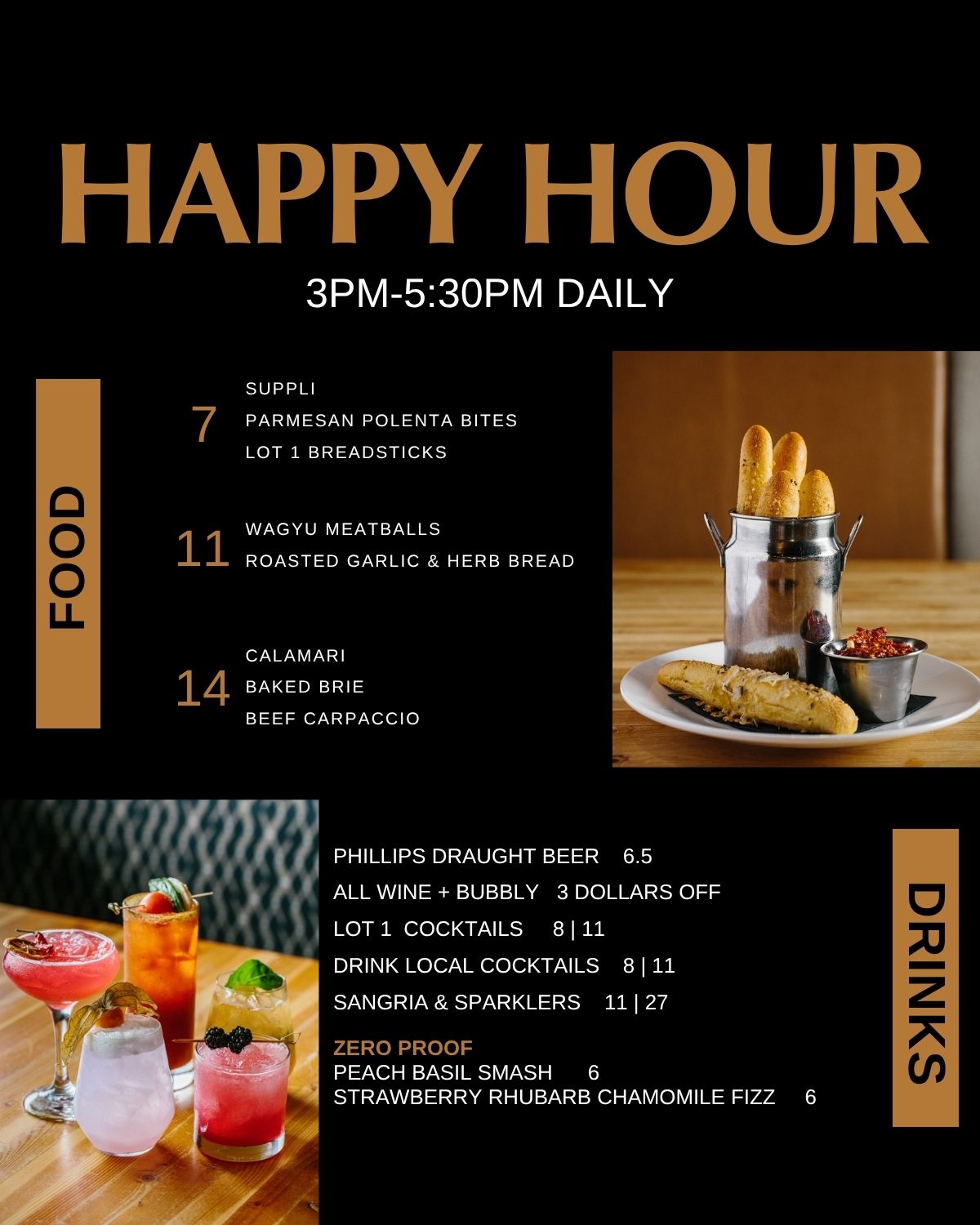 HAPPY HOUR

3PM-5:30PM DAILY

FOOD

7
SUPPLI
PARMESAN POLENTA BITES
LOT 1 BREADSTICKS

11
WAGYU MEATBALLS
ROASTED GARLIC & HERB BREAD

14
CALAMARI
BAKED BRIE
BEEF CARPACCIO

PHILLIPS DRAUGHT BEER 6.5
ALL WINE + BUBBLY 3 DOLLARS OFF
LOT 1 COCKTAILS 8 | 11
DRINK LOCAL COCKTAILS 8 | 11
SANGRIA & SPARKLERS 11 | 27

ZERO PROOF
PEACH BASIL SMASH 6
STRAWBERRY RHUBARB CHAMOMILE FIZZ 6

DRINKS